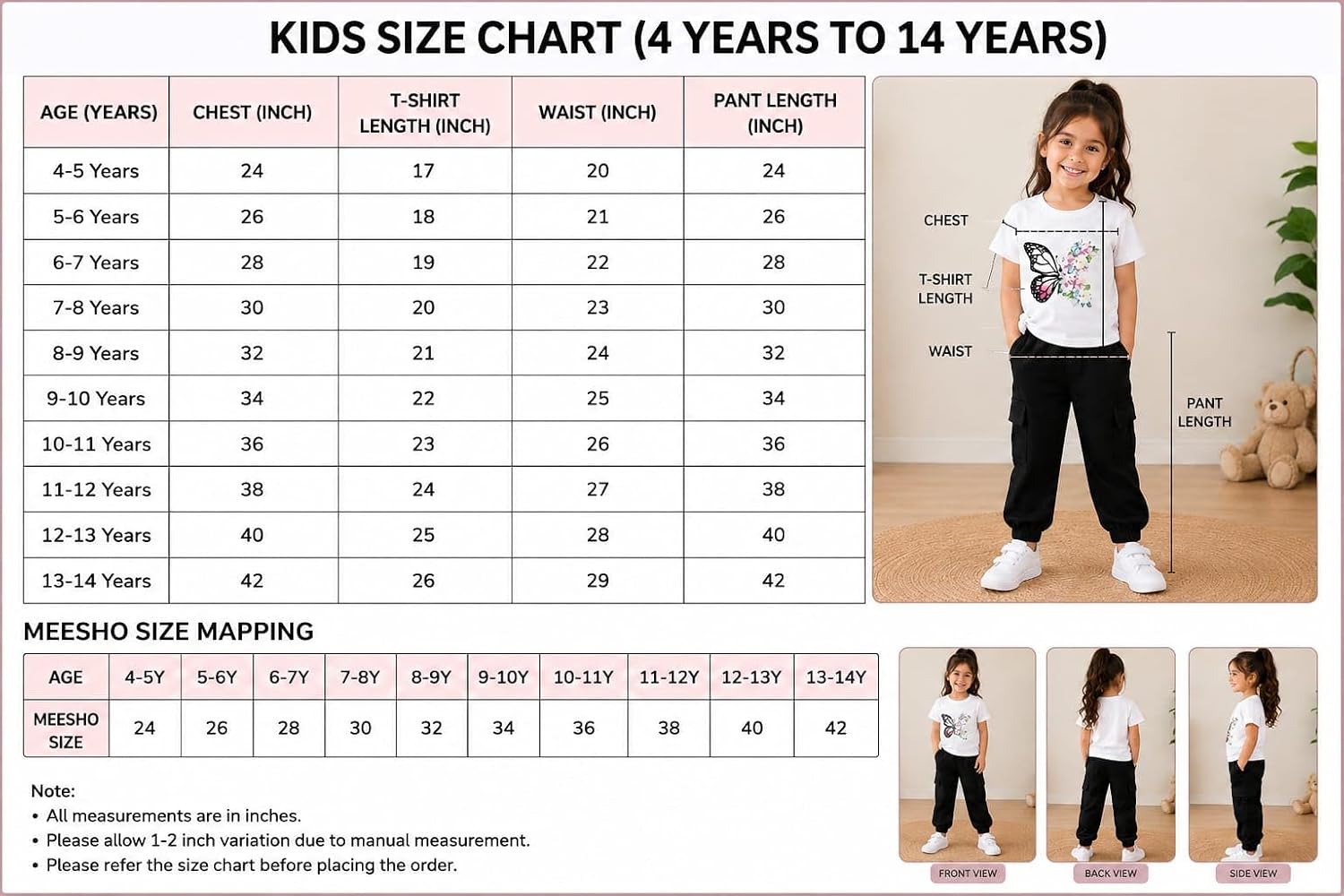 KIDS SIZE CHART (4 YEARS TO 14 YEARS)

| AGE (YEARS) | CHEST (INCH) | T-SHIRT LENGTH (INCH) | WAIST (INCH) | PANT LENGTH (INCH) |
|---|---|---|---|---|
| 4-5 Years | 24 | 17 | 20 | 24 |
| 5-6 Years | 26 | 18 | 21 | 26 |
| 6-7 Years | 28 | 19 | 22 | 28 |
| 7-8 Years | 30 | 20 | 23 | 30 |
| 8-9 Years | 32 | 21 | 24 | 32 |
| 9-10 Years | 34 | 22 | 25 | 34 |
| 10-11 Years | 36 | 23 | 26 | 36 |
| 11-12 Years | 38 | 24 | 27 | 38 |
| 12-13 Years | 40 | 25 | 28 | 40 |
| 13-14 Years | 42 | 26 | 29 | 42 |

CHEST
T-SHIRT LENGTH
WAIST
PANT LENGTH

MEESHO SIZE MAPPING

| AGE | 4-5Y | 5-6Y | 6-7Y | 7-8Y | 8-9Y | 9-10Y | 10-11Y | 11-12Y | 12-13Y | 13-14Y |
|---|---|---|---|---|---|---|---|---|---|---|
| MEESHO SIZE | 24 | 26 | 28 | 30 | 32 | 34 | 36 | 38 | 40 | 42 |

Note:
• All measurements are in inches.
• Please allow 1-2 inch variation due to manual measurement.
• Please refer the size chart before placing the order.

FRONT VIEW
BACK VIEW
SIDE VIEW